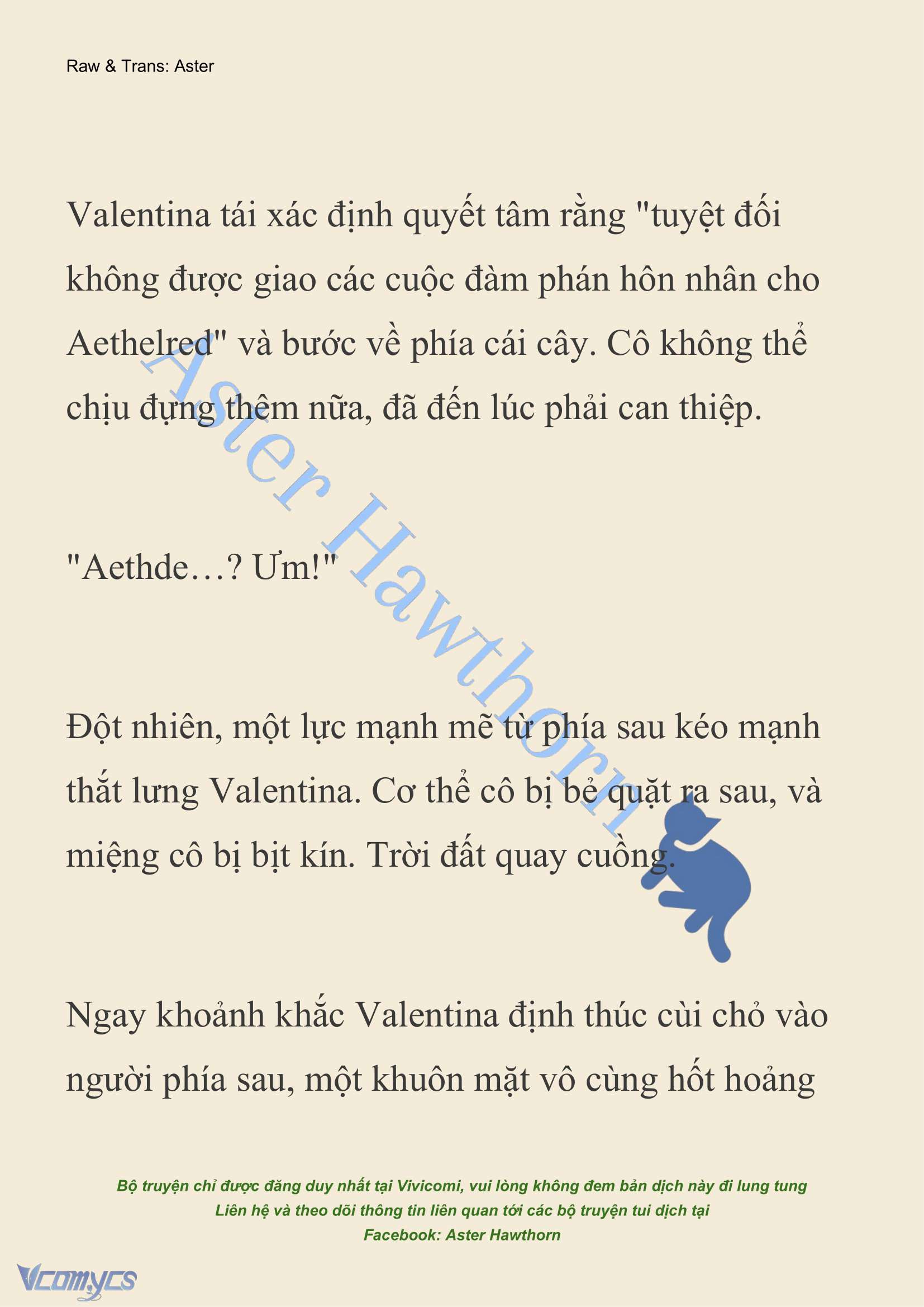 Raw & Trans: Aster

Valentina tái xác định quyết tâm rằng "tuyệt đối không được giao các cuộc đàm phán hôn nhân cho Aethelred" và bước về phía cái cây. Cô không thể chịu đựng thêm nữa, đã đến lúc phải can thiệp.

"Aethde…? Ưm!"

Đột nhiên, một lực mạnh mẽ từ phía sau kéo mạnh thắt lưng Valentina. Cơ thể cô bị bẻ quặt ra sau, và miệng cô bị bịt kín. Trời đất quay cuồng.

Ngay khoảnh khắc Valentina định thúc cùi chỏ vào người phía sau, một khuôn mặt vô cùng hốt hoảng

Aster Hawthorn

Bộ truyện chỉ được đăng duy nhất tại Vivicomi, vui lòng không đem bản dịch này đi lung tung
Liên hệ và theo dõi thông tin liên quan tới các bộ truyện tui dịch tại
Facebook: Aster Hawthorn

Vcomycs